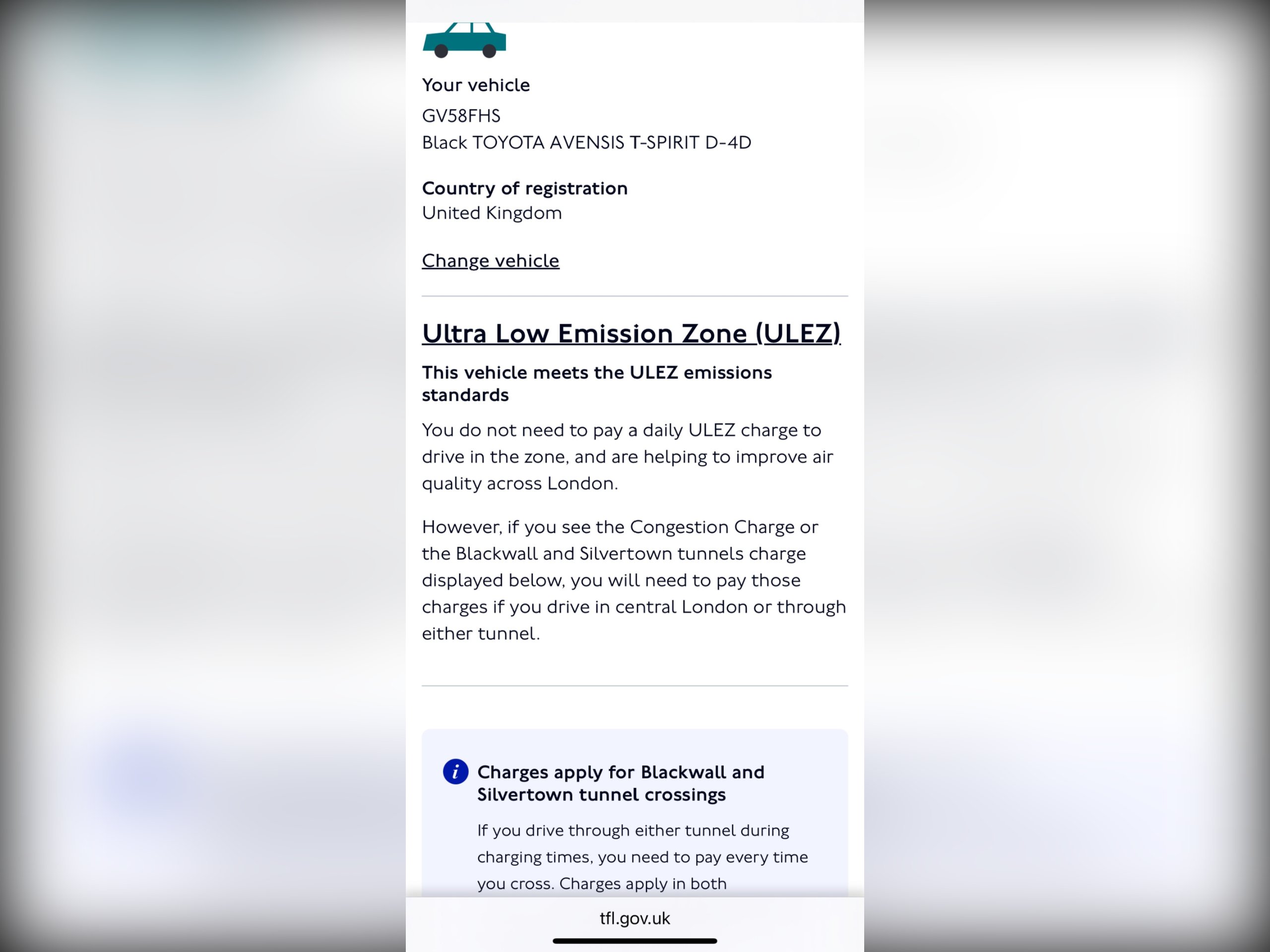 Your vehicle

GV58FHS
Black TOYOTA AVENSIS T-SPIRIT D-4D

Country of registration
United Kingdom

Change vehicle

Ultra Low Emission Zone (ULEZ)

This vehicle meets the ULEZ emissions standards

You do not need to pay a daily ULEZ charge to drive in the zone, and are helping to improve air quality across London.

However, if you see the Congestion Charge or the Blackwall and Silvertown tunnels charge displayed below, you will need to pay those charges if you drive in central London or through either tunnel.

Charges apply for Blackwall and Silvertown tunnel crossings

If you drive through either tunnel during charging times, you need to pay every time you cross. Charges apply in both

tfl.gov.uk